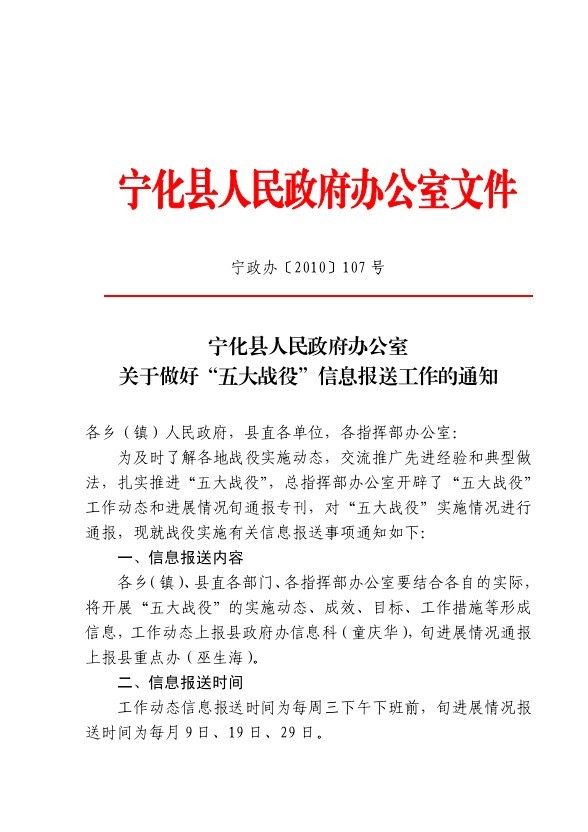 宁化县人民政府办公室文件

宁政办〔2010〕107号

宁化县人民政府办公室
关于做好“五大战役”信息报送工作的通知

各乡（镇）人民政府，县直各单位，各指挥部办公室：

为及时了解各地战役实施动态，交流推广先进经验和典型做法，扎实推进“五大战役”，总指挥部办公室开辟了“五大战役”工作动态和进展情况旬通报专刊，对“五大战役”实施情况进行通报，现就战役实施有关信息报送事项通知如下：

一、信息报送内容

各乡（镇）、县直各部门、各指挥部办公室要结合各自的实际，将开展“五大战役”的实施动态、成效、目标、工作措施等形成信息，工作动态上报县政府办信息科（童庆华），旬进展情况通报上报县重点办（巫生海）。

二、信息报送时间

工作动态信息报送时间为每周三下午下班前，旬进展情况报送时间为每月9日、19日、29日。